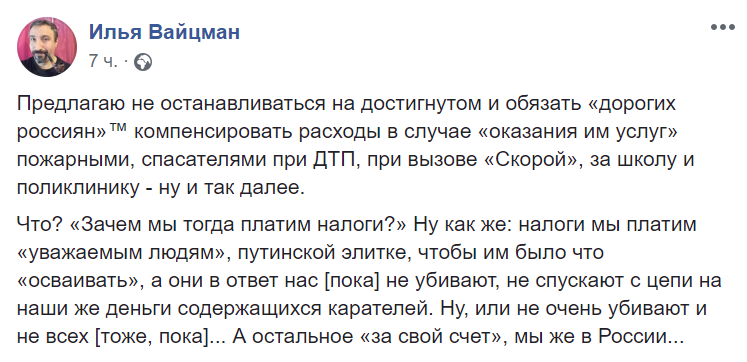 Илья Вайцман
7 ч. ·

Предлагаю не останавливаться на достигнутом и обязать «дорогих россиян»™ компенсировать расходы в случае «оказания им услуг» пожарными, спасателями при ДТП, при вызове «Скорой», за школу и поликлинику - ну и так далее.

Что? «Зачем мы тогда платим налоги?» Ну как же: налоги мы платим «уважаемым людям», путинской элитке, чтобы им было что «осваивать», а они в ответ нас [пока] не убивают, не спускают с цепи на наши же деньги содержащихся карателей. Ну, или не очень убивают и не всех [тоже, пока]... А остальное «за свой счет», мы же в России...